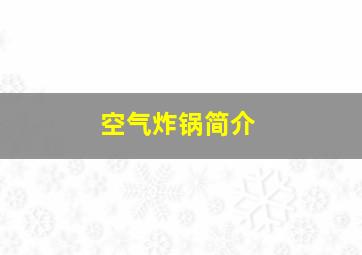 空气炸锅简介